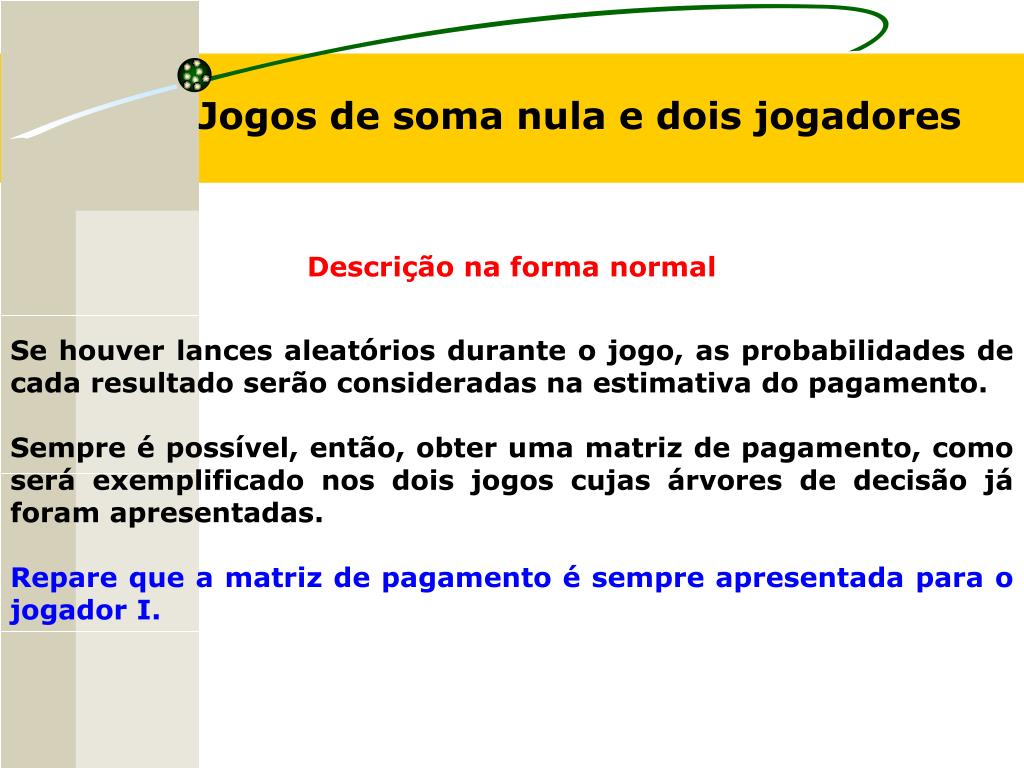 Jogos de soma nula e dois jogadores

Descrição na forma normal

Se houver lances aleatórios durante o jogo, as probabilidades de cada resultado serão consideradas na estimativa do pagamento.

Sempre é possível, então, obter uma matriz de pagamento, como será exemplificado nos dois jogos cujas árvores de decisão já foram apresentadas.

Repare que a matriz de pagamento é sempre apresentada para o jogador I.